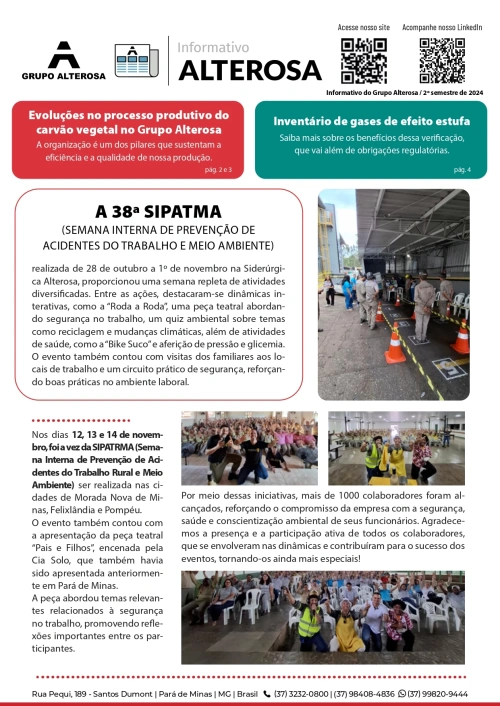 GRUPO ALTEROSA

Informativo
ALTEROSA

Acesse nosso site
Acompanhe nosso LinkedIn

Informativo do Grupo Alterosa / 2º semestre de 2024

Evoluções no processo produtivo do carvão vegetal no Grupo Alterosa
A organização é um dos pilares que sustentam a eficiência e a qualidade de nossa produção.
pág. 2 e 3

Inventário de gases de efeito estufa
Saiba mais sobre os benefícios dessa verificação, que vai além de obrigações regulatórias.
pág. 4

A 38ª SIPATMA
(SEMANA INTERNA DE PREVENÇÃO DE ACIDENTES DO TRABALHO E MEIO AMBIENTE)

realizada de 28 de outubro a 1º de novembro na Siderúrgica Alterosa, proporcionou uma semana repleta de atividades diversificadas. Entre as ações, destacaram-se dinâmicas interativas, como a "Roda a Roda", uma peça teatral abordando segurança no trabalho, um quiz ambiental sobre temas como reciclagem e mudanças climáticas, além de atividades de saúde, como a "Bike Suco" e aferição de pressão e glicemia. O evento também contou com visitas dos familiares aos locais de trabalho e um circuito prático de segurança, reforçando boas práticas no ambiente laboral.

Nos dias 12, 13 e 14 de novembro, foi a vez da SIPATRMA (Semana Interna de Prevenção de Acidentes do Trabalho Rural e Meio Ambiente) ser realizada nas cidades de Morada Nova de Minas, Felixlândia e Pompéu.
O evento também contou com a apresentação da peça teatral "Pais e Filhos", encenada pela Cia Solo, que também havia sido apresentada anteriormente em Pará de Minas.
A peça abordou temas relevantes relacionados à segurança no trabalho, promovendo reflexões importantes entre os participantes.

Por meio dessas iniciativas, mais de 1000 colaboradores foram alcançados, reforçando o compromisso da empresa com a segurança, saúde e conscientização ambiental de seus funcionários. Agradecemos a presença e a participação ativa de todos os colaboradores, que se envolveram nas dinâmicas e contribuíram para o sucesso dos eventos, tornando-os ainda mais especiais!

Rua Pequi, 189 - Santos Dumont | Pará de Minas | MG | Brasil (37) 3232-0800 | (37) 98408-4836 (37) 99820-9444